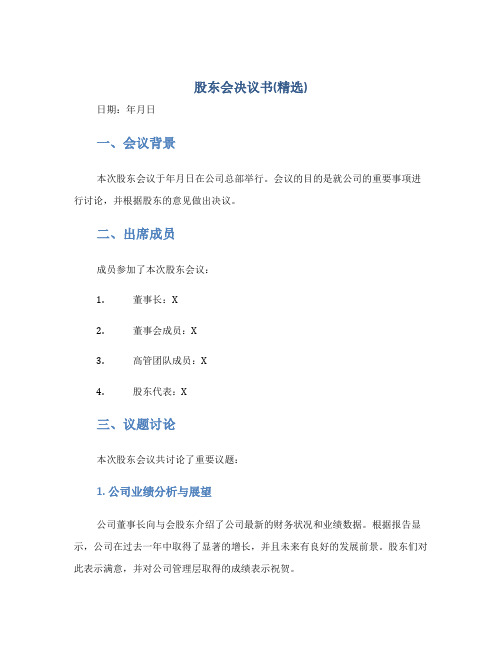 股东会决议书(精选)

日期：年月日

一、会议背景

本次股东会议于年月日在公司总部举行。会议的目的是就公司的重要事项进行讨论，并根据股东的意见做出决议。

二、出席成员

成员参加了本次股东会议：

1. 董事长：X

2. 董事会成员：X

3. 高管团队成员：X

4. 股东代表：X

三、议题讨论

本次股东会议共讨论了重要议题：

1. 公司业绩分析与展望

公司董事长向与会股东介绍了公司最新的财务状况和业绩数据。根据报告显示，公司在过去一年中取得了显著的增长，并且未来有良好的发展前景。股东们对此表示满意，并对公司管理层取得的成绩表示祝贺。